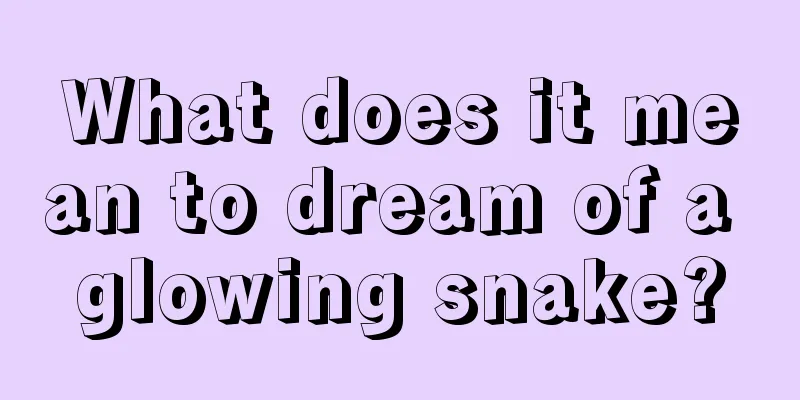 What does it mean to dream of a glowing snake?